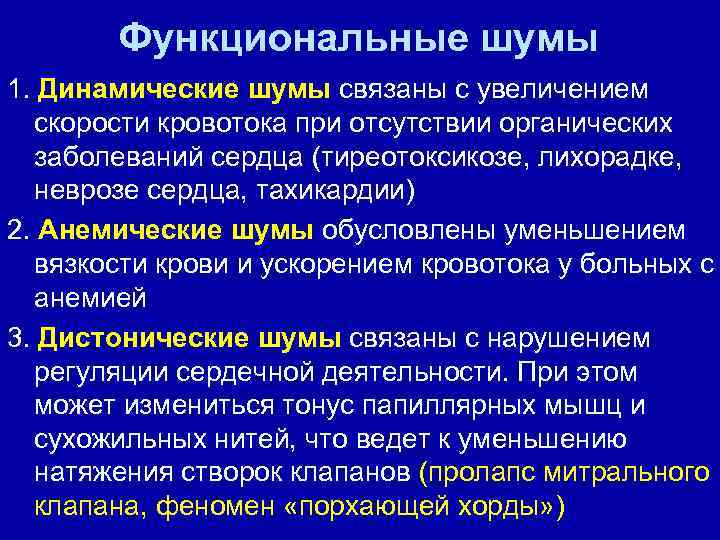 Функциональные шумы

1. Динамические шумы связаны с увеличением скорости кровотока при отсутствии органических заболеваний сердца (тиреотоксикозе, лихорадке, неврозе сердца, тахикардии)

2. Анемические шумы обусловлены уменьшением вязкости крови и ускорением кровотока у больных с анемией

3. Дистонические шумы связаны с нарушением регуляции сердечной деятельности. При этом может измениться тонус папиллярных мышц и сухожильных нитей, что ведет к уменьшению натяжения створок клапанов (пролапс митрального клапана, феномен «порхающей хорды»)